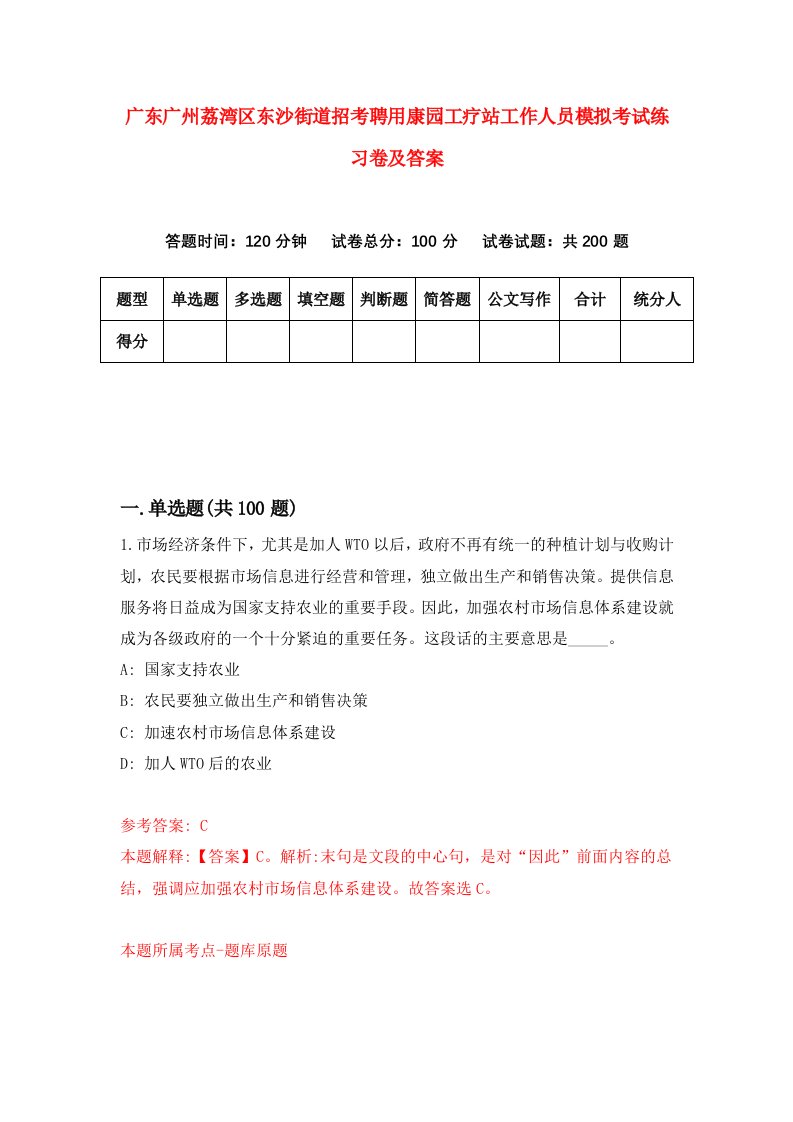 广东广州荔湾区东沙街道招考聘用康园工疗站工作人员模拟考试练习卷及答案

答题时间：120 分钟　试卷总分：100 分　试卷试题：共 200 题

| 题型 | 单选题 | 多选题 | 填空题 | 判断题 | 简答题 | 公文写作 | 合计 | 统分人 |
|---|---|---|---|---|---|---|---|---|
| 得分 | | | | | | | | |

一.单选题(共 100 题)

1.市场经济条件下，尤其是加人 WTO 以后，政府不再有统一的种植计划与收购计划，农民要根据市场信息进行经营和管理，独立做出生产和销售决策。提供信息服务将日益成为国家支持农业的重要手段。因此，加强农村市场信息体系建设就成为各级政府的一个十分紧迫的重要任务。这段话的主要意思是_____。

A: 国家支持农业

B: 农民要独立做出生产和销售决策

C: 加速农村市场信息体系建设

D: 加人 WTO 后的农业

参考答案: C

本题解释:【答案】C。解析:末句是文段的中心句，是对“因此”前面内容的总结，强调应加强农村市场信息体系建设。故答案选 C。

本题所属考点-题库原题